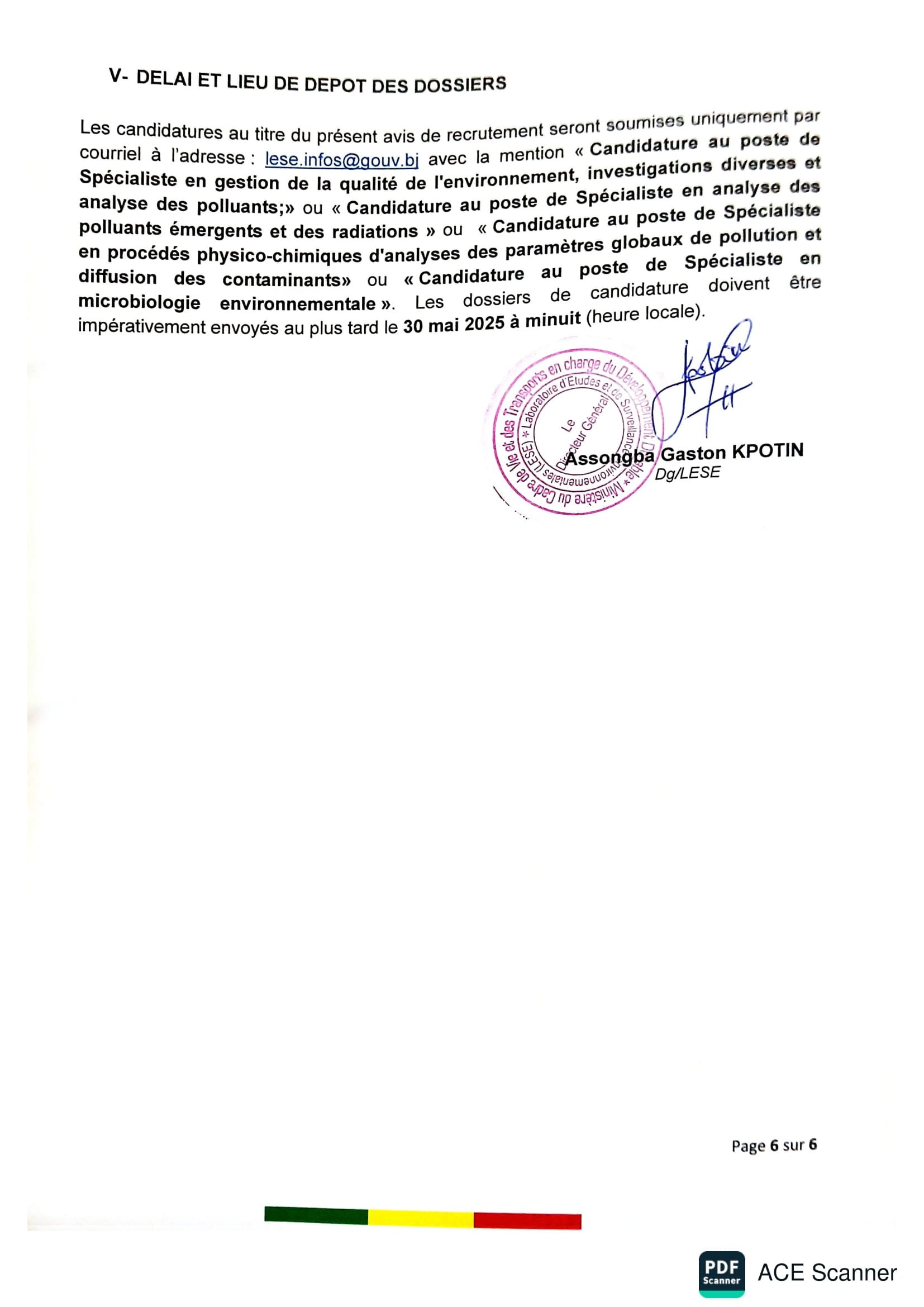 V- DELAI ET LIEU DE DEPOT DES DOSSIERS

Les candidatures au titre du présent avis de recrutement seront soumises uniquement par courriel à l'adresse : lese.infos@gouv.bj avec la mention « Candidature au poste de Spécialiste en gestion de la qualité de l'environnement, investigations diverses et analyse des polluants;» ou « Candidature au poste de Spécialiste en analyse des polluants émergents et des radiations » ou « Candidature au poste de Spécialiste en procédés physico-chimiques d'analyses des paramètres globaux de pollution et diffusion des contaminants» ou « Candidature au poste de Spécialiste en microbiologie environnementale ». Les dossiers de candidature doivent être impérativement envoyés au plus tard le 30 mai 2025 à minuit (heure locale).

Ministère du Cadre de Vie et des Transports en charge du Développement Durable * Laboratoire d'Etudes et de Surveillance Environnementales (LESE) *
Le Directeur Général

Assongba Gaston KPOTIN
Dg/LESE

Page 6 sur 6

PDF Scanner ACE Scanner